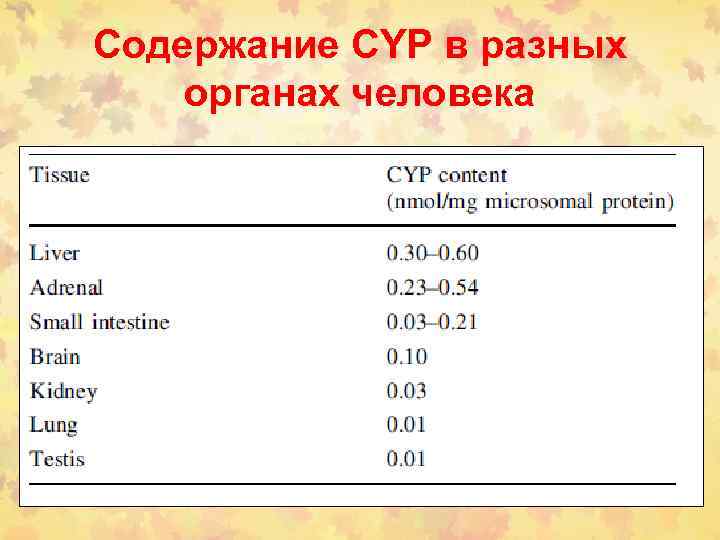 Содержание CYP в разных органах человека

| Tissue | CYP content (nmol/mg microsomal protein) |
|---|---|
| Liver | 0.30–0.60 |
| Adrenal | 0.23–0.54 |
| Small intestine | 0.03–0.21 |
| Brain | 0.10 |
| Kidney | 0.03 |
| Lung | 0.01 |
| Testis | 0.01 |